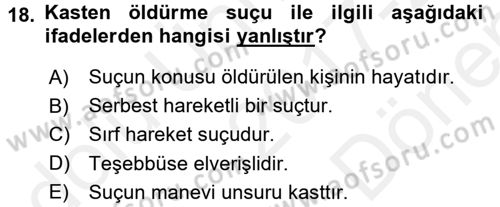 18. Kasten öldürme suçu ile ilgili aşağıdaki ifadelerden hangisi yanlıştır?

A) Suçun konusu öldürülen kişinin hayatıdır.
B) Serbest hareketli bir suçtur.
C) Sırf hareket suçudur.
D) Teşebbüse elverişlidir.
E) Suçun manevi unsuru kasttır.

www.aofsoru.com
www.aofsoru.com
www.aofsoru.com